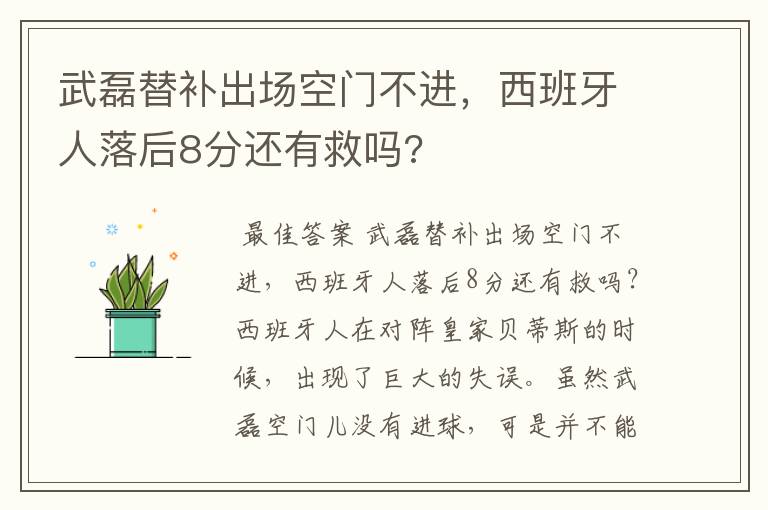 武磊替补出场空门不进，西班牙人落后8分还有救吗?

最佳答案 武磊替补出场空门不进，西班牙人落后8分还有救吗?西班牙人在对阵皇家贝蒂斯的时候，出现了巨大的失误。虽然武磊空门儿没有进球，可是并不能